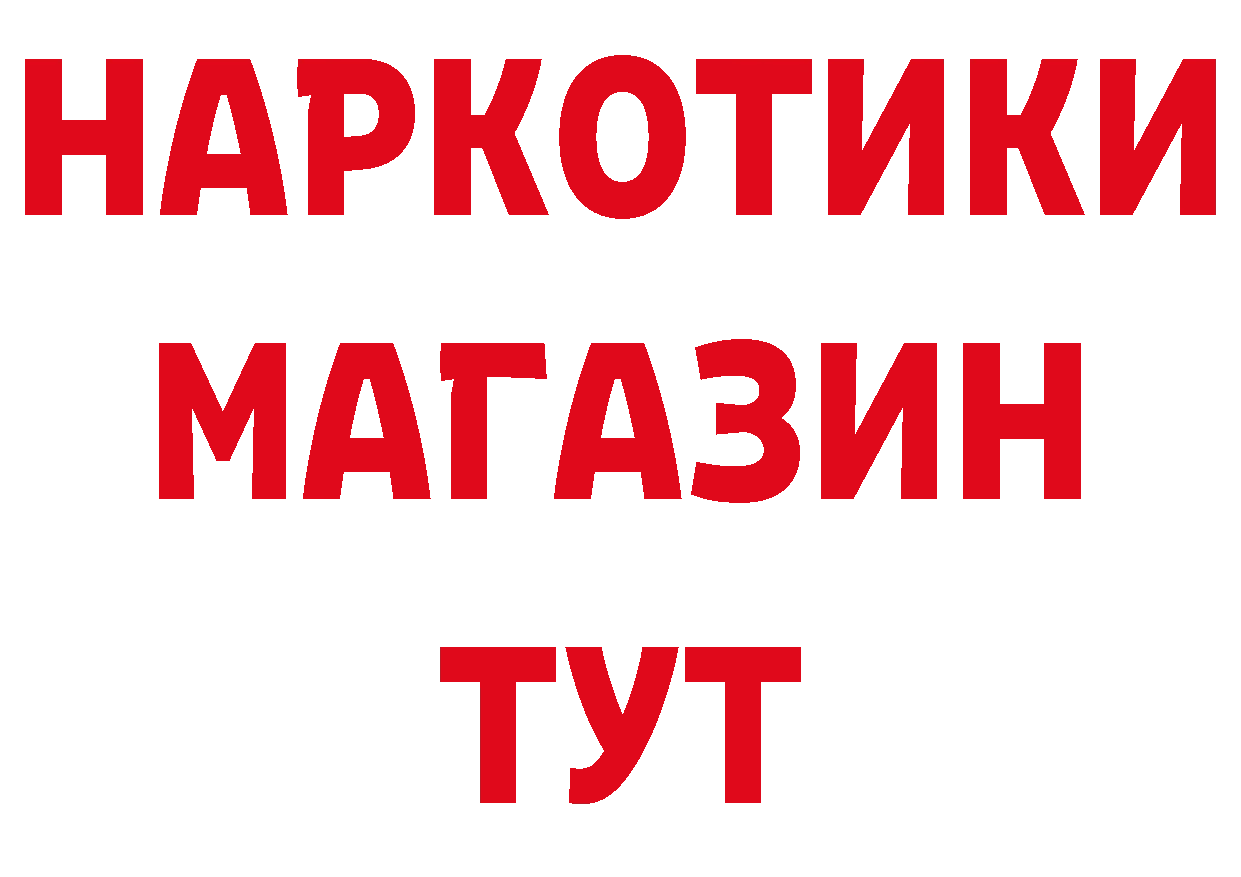 НАРКОТИКИ
МАГАЗИН
ТУТ